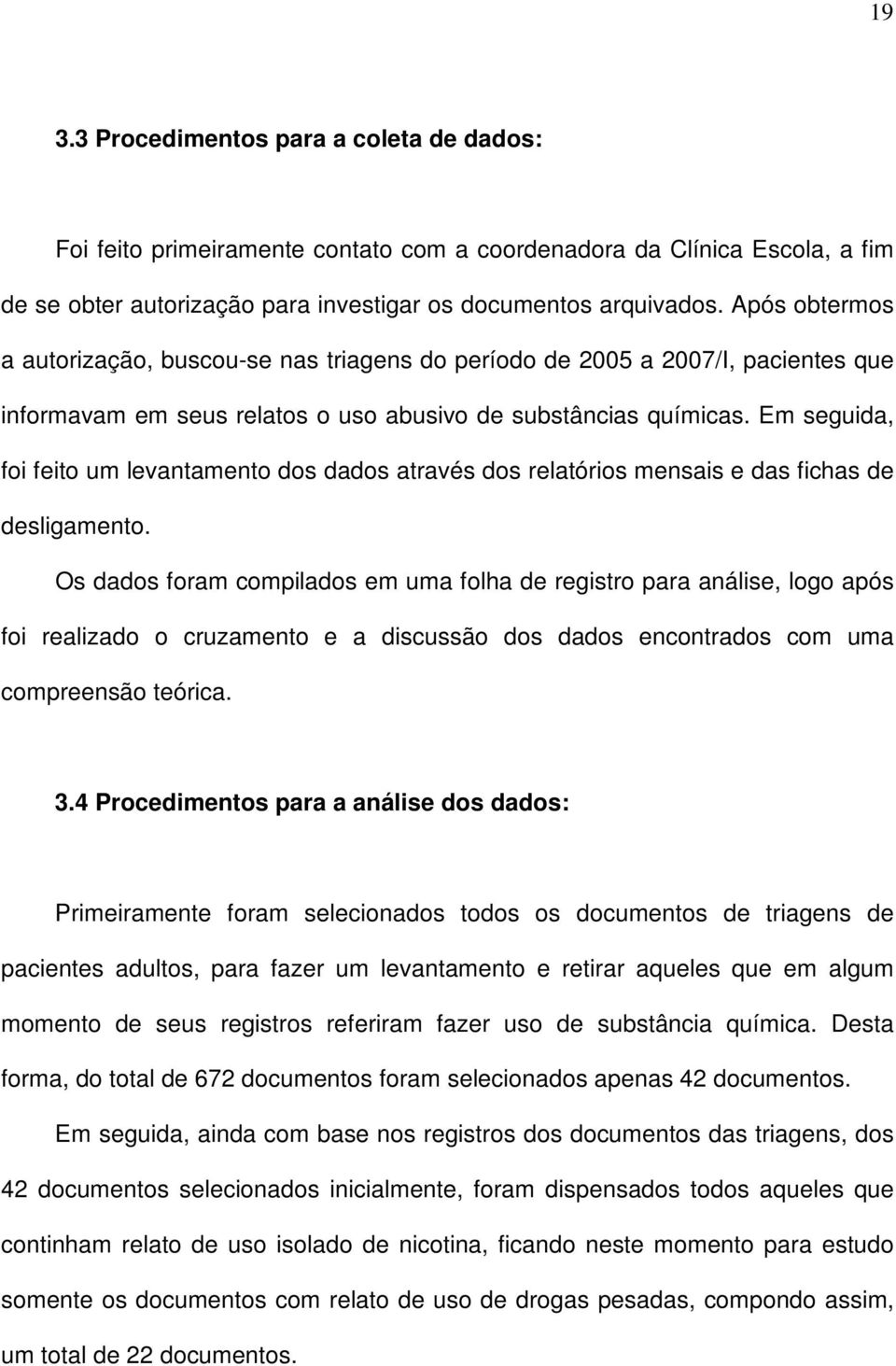 19

3.3 Procedimentos para a coleta de dados:

Foi feito primeiramente contato com a coordenadora da Clínica Escola, a fim de se obter autorização para investigar os documentos arquivados. Após obtermos a autorização, buscou-se nas triagens do período de 2005 a 2007/I, pacientes que informavam em seus relatos o uso abusivo de substâncias químicas. Em seguida, foi feito um levantamento dos dados através dos relatórios mensais e das fichas de desligamento.

Os dados foram compilados em uma folha de registro para análise, logo após foi realizado o cruzamento e a discussão dos dados encontrados com uma compreensão teórica.

3.4 Procedimentos para a análise dos dados:

Primeiramente foram selecionados todos os documentos de triagens de pacientes adultos, para fazer um levantamento e retirar aqueles que em algum momento de seus registros referiram fazer uso de substância química. Desta forma, do total de 672 documentos foram selecionados apenas 42 documentos.

Em seguida, ainda com base nos registros dos documentos das triagens, dos 42 documentos selecionados inicialmente, foram dispensados todos aqueles que continham relato de uso isolado de nicotina, ficando neste momento para estudo somente os documentos com relato de uso de drogas pesadas, compondo assim, um total de 22 documentos.